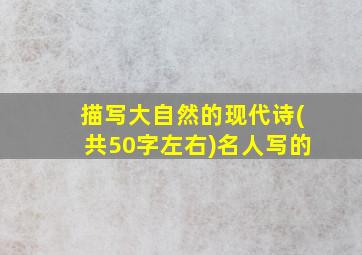 描写大自然的现代诗(共50字左右)名人写的